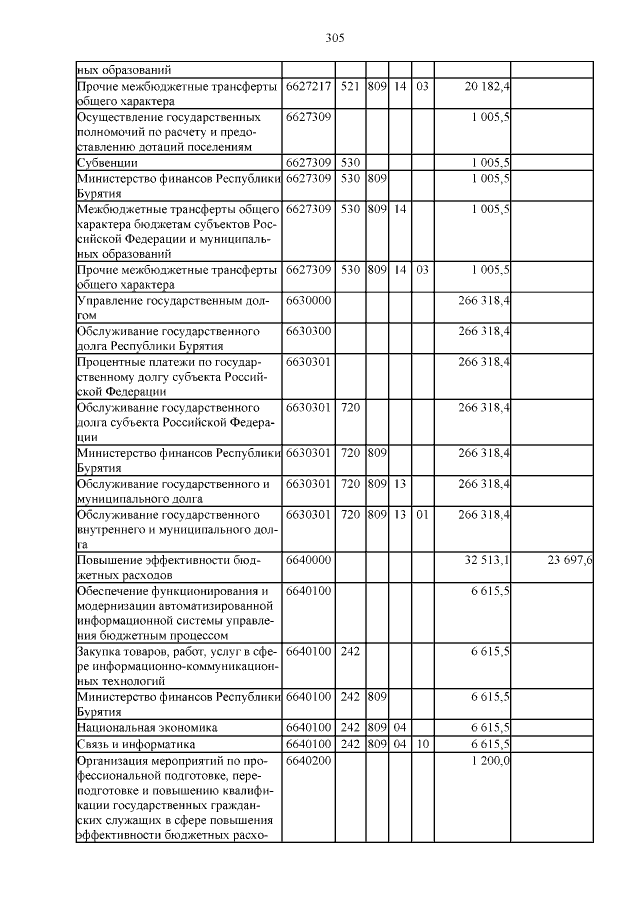 305

| | | | | | | | |
|---|---|---|---|---|---|---|---|
| ных образований | | | | | | | |
| Прочие межбюджетные трансферты общего характера | 6627217 | 521 | 809 | 14 | 03 | 20 182,4 | |
| Осуществление государственных полномочий по расчету и предоставлению дотаций поселениям | 6627309 | | | | | 1 005,5 | |
| Субвенции | 6627309 | 530 | | | | 1 005,5 | |
| Министерство финансов Республики Бурятия | 6627309 | 530 | 809 | | | 1 005,5 | |
| Межбюджетные трансферты общего характера бюджетам субъектов Российской Федерации и муниципальных образований | 6627309 | 530 | 809 | 14 | | 1 005,5 | |
| Прочие межбюджетные трансферты общего характера | 6627309 | 530 | 809 | 14 | 03 | 1 005,5 | |
| Управление государственным долгом | 6630000 | | | | | 266 318,4 | |
| Обслуживание государственного долга Республики Бурятия | 6630300 | | | | | 266 318,4 | |
| Процентные платежи по государственному долгу субъекта Российской Федерации | 6630301 | | | | | 266 318,4 | |
| Обслуживание государственного долга субъекта Российской Федерации | 6630301 | 720 | | | | 266 318,4 | |
| Министерство финансов Республики Бурятия | 6630301 | 720 | 809 | | | 266 318,4 | |
| Обслуживание государственного и муниципального долга | 6630301 | 720 | 809 | 13 | | 266 318,4 | |
| Обслуживание государственного внутреннего и муниципального долга | 6630301 | 720 | 809 | 13 | 01 | 266 318,4 | |
| Повышение эффективности бюджетных расходов | 6640000 | | | | | 32 513,1 | 23 697,6 |
| Обеспечение функционирования и модернизации автоматизированной информационной системы управления бюджетным процессом | 6640100 | | | | | 6 615,5 | |
| Закупка товаров, работ, услуг в сфере информационно-коммуникационных технологий | 6640100 | 242 | | | | 6 615,5 | |
| Министерство финансов Республики Бурятия | 6640100 | 242 | 809 | | | 6 615,5 | |
| Национальная экономика | 6640100 | 242 | 809 | 04 | | 6 615,5 | |
| Связь и информатика | 6640100 | 242 | 809 | 04 | 10 | 6 615,5 | |
| Организация мероприятий по профессиональной подготовке, переподготовке и повышению квалификации государственных гражданских служащих в сфере повышения эффективности бюджетных расхо- | 6640200 | | | | | 1 200,0 | |